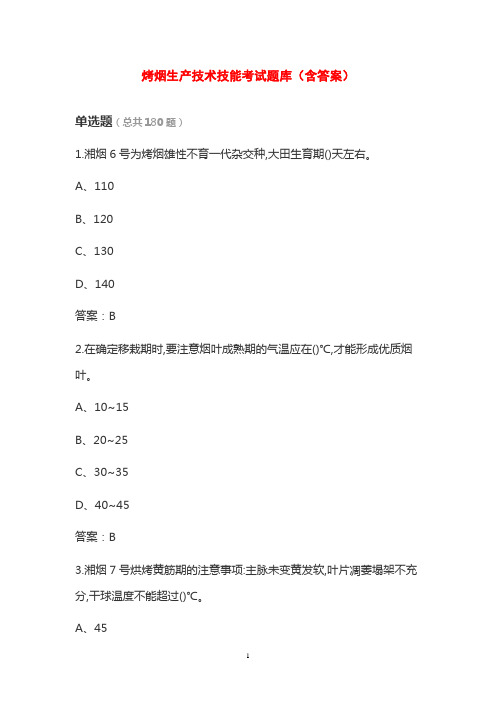 烤烟生产技术技能考试题库（含答案）

单选题（总共180题）

1.湘烟6号为烤烟雄性不育一代杂交种,大田生育期()天左右。

A、110

B、120

C、130

D、140

答案：B

2.在确定移栽期时,要注意烟叶成熟期的气温应在()℃,才能形成优质烟叶。

A、10~15

B、20~25

C、30~35

D、40~45

答案：B

3.湘烟7号烘烤黄筋期的注意事项:主脉未变黄发软,叶片凋萎塌架不充分,干球温度不能超过()℃。

A、45

1